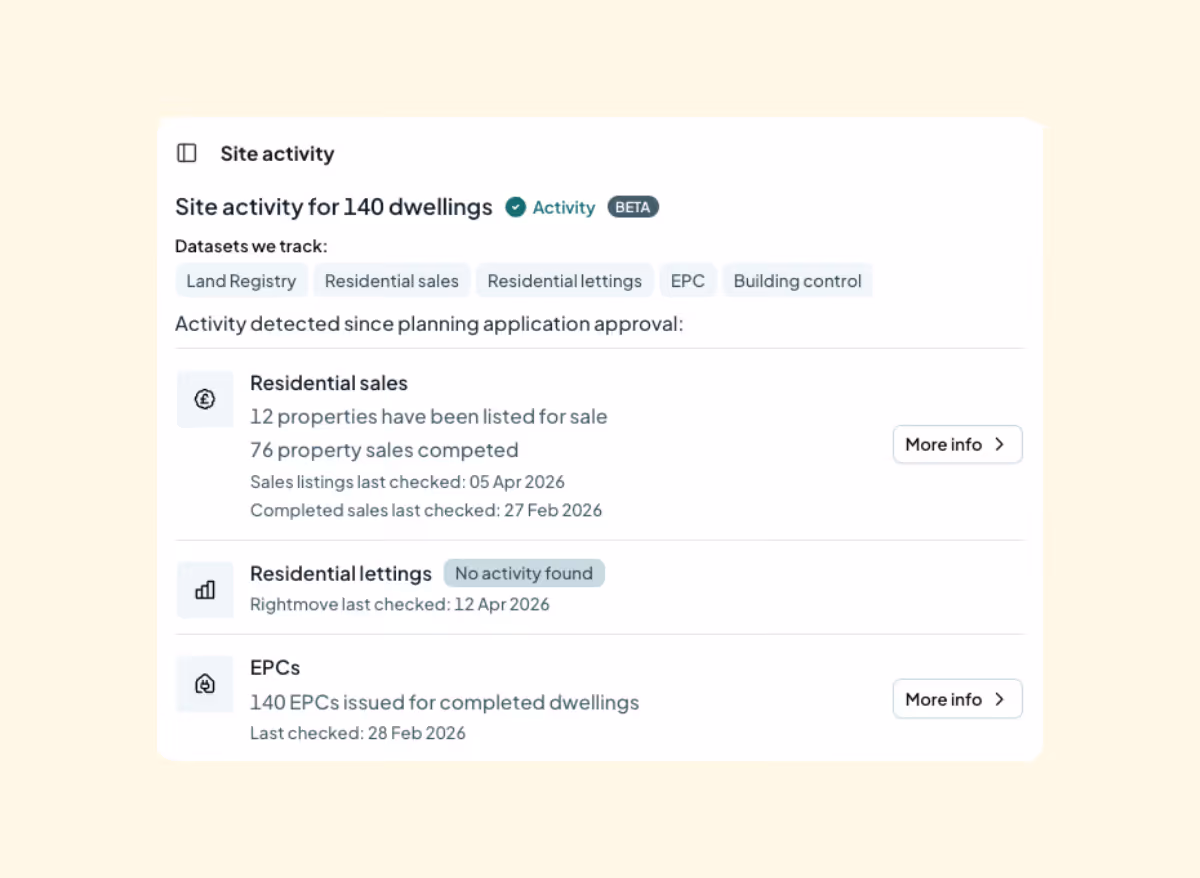 Site activity

Site activity for 140 dwellings Activity BETA

Datasets we track:

Land Registry Residential sales Residential lettings EPC Building control

Activity detected since planning application approval:

Residential sales
12 properties have been listed for sale
76 property sales competed
Sales listings last checked: 05 Apr 2026
Completed sales last checked: 27 Feb 2026

More info

Residential lettings No activity found
Rightmove last checked: 12 Apr 2026

EPCs
140 EPCs issued for completed dwellings
Last checked: 28 Feb 2026

More info